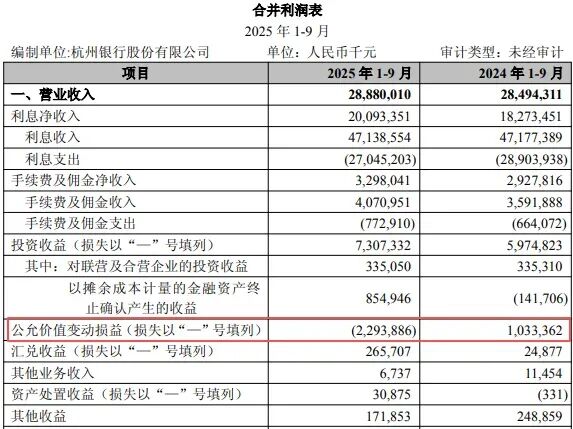 合并利润表

2025 年 1-9 月

编制单位:杭州银行股份有限公司　　单位：人民币千元　　审计类型：未经审计

| 项目 | 2025 年 1-9 月 | 2024 年 1-9 月 |
|---|---|---|
| 一、营业收入 | 28,880,010 | 28,494,311 |
| 利息净收入 | 20,093,351 | 18,273,451 |
| 利息收入 | 47,138,554 | 47,177,389 |
| 利息支出 | (27,045,203) | (28,903,938) |
| 手续费及佣金净收入 | 3,298,041 | 2,927,816 |
| 手续费及佣金收入 | 4,070,951 | 3,591,888 |
| 手续费及佣金支出 | (772,910) | (664,072) |
| 投资收益（损失以“—”号填列） | 7,307,332 | 5,974,823 |
| 其中：对联营及合营企业的投资收益 | 335,050 | 335,310 |
| 以摊余成本计量的金融资产终止确认产生的收益 | 854,946 | (141,706) |
| 公允价值变动损益（损失以“—”号填列） | (2,293,886) | 1,033,362 |
| 汇兑收益（损失以“—”号填列） | 265,707 | 24,877 |
| 其他业务收入 | 6,737 | 11,454 |
| 资产处置收益（损失以“—”号填列） | 30,875 | (331) |
| 其他收益 | 171,853 | 248,859 |